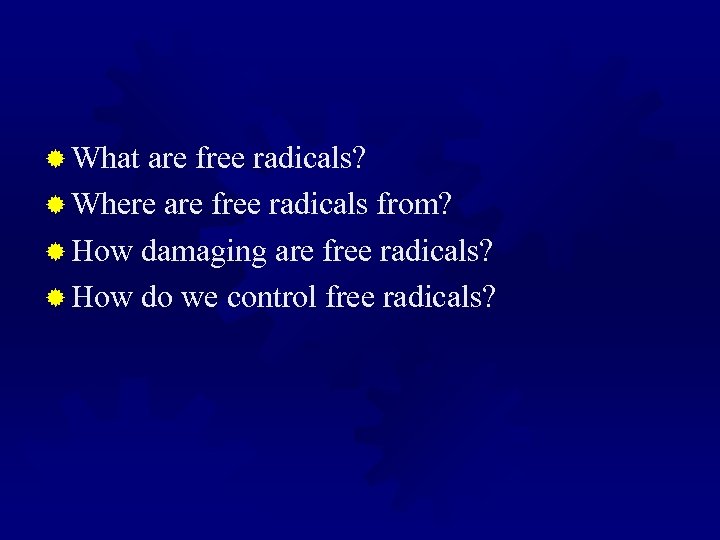 What are free radicals?
Where are free radicals from?
How damaging are free radicals?
How do we control free radicals?